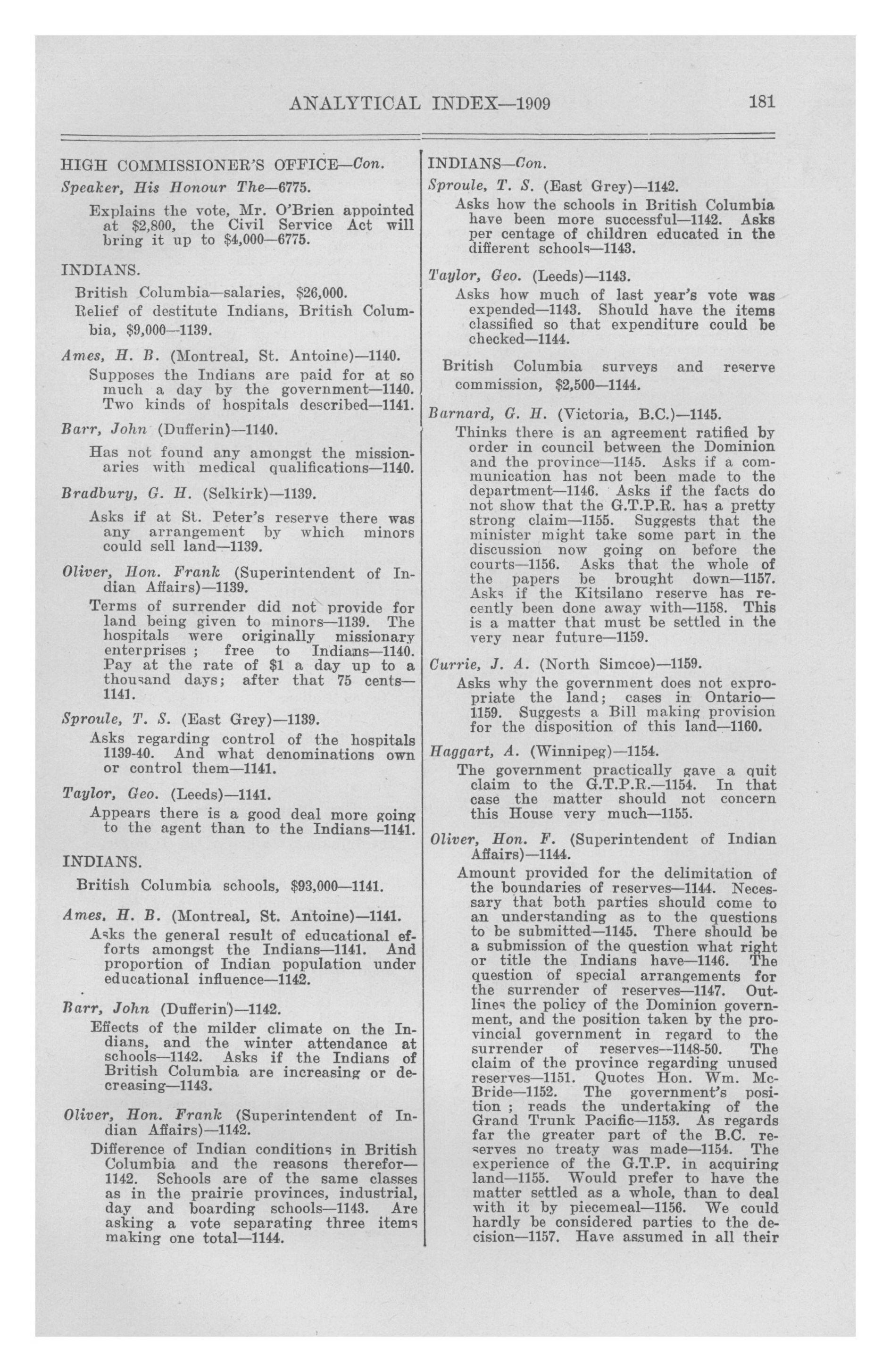 ANALYTICAL INDEX—1909 181

HIGH COMMISSIONER'S OFFICE—Con.

Speaker, His Honour The—6775.

Explains the vote, Mr. O'Brien appointed at $2,800, the Civil Service Act will bring it up to $4,000—6775.

INDIANS.

British Columbia—salaries, $26,000.

Relief of destitute Indians, British Columbia, $9,000—1139.

Ames, H. B. (Montreal, St. Antoine)—1140.

Supposes the Indians are paid for at so much a day by the government—1140. Two kinds of hospitals described—1141.

Barr, John (Dufferin)—1140.

Has not found any amongst the missionaries with medical qualifications—1140.

Bradbury, G. H. (Selkirk)—1139.

Asks if at St. Peter's reserve there was any arrangement by which minors could sell land—1139.

Oliver, Hon. Frank (Superintendent of Indian Affairs)—1139.

Terms of surrender did not provide for land being given to minors—1139. The hospitals were originally missionary enterprises ; free to Indians—1140. Pay at the rate of $1 a day up to a thousand days; after that 75 cents—1141.

Sproule, T. S. (East Grey)—1139.

Asks regarding control of the hospitals 1139-40. And what denominations own or control them—1141.

Taylor, Geo. (Leeds)—1141.

Appears there is a good deal more going to the agent than to the Indians—1141.

INDIANS.

British Columbia schools, $93,000—1141.

Ames, H. B. (Montreal, St. Antoine)—1141.

Asks the general result of educational efforts amongst the Indians—1141. And proportion of Indian population under educational influence—1142.

Barr, John (Dufferin)—1142.

Effects of the milder climate on the Indians, and the winter attendance at schools—1142. Asks if the Indians of British Columbia are increasing or decreasing—1143.

Oliver, Hon. Frank (Superintendent of Indian Affairs)—1142.

Difference of Indian conditions in British Columbia and the reasons therefor—1142. Schools are of the same classes as in the prairie provinces, industrial, day and boarding schools—1143. Are asking a vote separating three items making one total—1144.

INDIANS—Con.

Sproule, T. S. (East Grey)—1142.

Asks how the schools in British Columbia have been more successful—1142. Asks per centage of children educated in the different schools—1143.

Taylor, Geo. (Leeds)—1143.

Asks how much of last year's vote was expended—1143. Should have the items classified so that expenditure could be checked—1144.

British Columbia surveys and reserve commission, $2,500—1144.

Barnard, G. H. (Victoria, B.C.)—1145.

Thinks there is an agreement ratified by order in council between the Dominion and the province—1145. Asks if a communication has not been made to the department—1146. Asks if the facts do not show that the G.T.P.R. has a pretty strong claim—1155. Suggests that the minister might take some part in the discussion now going on before the courts—1156. Asks that the whole of the papers be brought down—1157. Asks if the Kitsilano reserve has recently been done away with—1158. This is a matter that must be settled in the very near future—1159.

Currie, J. A. (North Simcoe)—1159.

Asks why the government does not expropriate the land; cases in Ontario—1159. Suggests a Bill making provision for the disposition of this land—1160.

Haggart, A. (Winnipeg)—1154.

The government practically gave a quit claim to the G.T.P.R.—1154. In that case the matter should not concern this House very much—1155.

Oliver, Hon. F. (Superintendent of Indian Affairs)—1144.

Amount provided for the delimitation of the boundaries of reserves—1144. Necessary that both parties should come to an understanding as to the questions to be submitted—1145. There should be a submission of the question what right or title the Indians have—1146. The question of special arrangements for the surrender of reserves—1147. Outlines the policy of the Dominion government, and the position taken by the provincial government in regard to the surrender of reserves—1148-50. The claim of the province regarding unused reserves—1151. Quotes Hon. Wm. McBride—1152. The government's position ; reads the undertaking of the Grand Trunk Pacific—1153. As regards far the greater part of the B.C. reserves no treaty was made—1154. The experience of the G.T.P. in acquiring land—1155. Would prefer to have the matter settled as a whole, than to deal with it by piecemeal—1156. We could hardly be considered parties to the decision—1157. Have assumed in all their